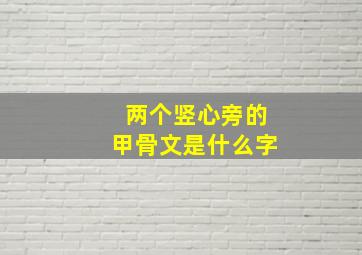 两个竖心旁的
甲骨文是什么字